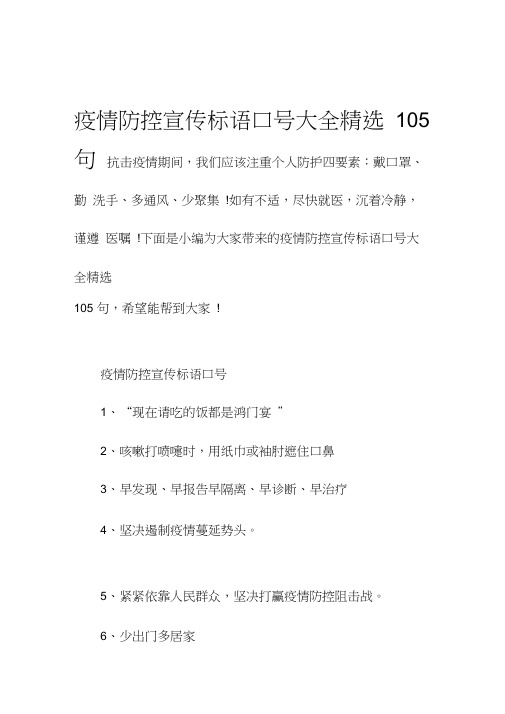 疫情防控宣传标语口号大全精选 105 句 抗击疫情期间，我们应该注重个人防护四要素：戴口罩、勤 洗手、多通风、少聚集 !如有不适，尽快就医，沉着冷静，谨遵 医嘱 !下面是小编为大家带来的疫情防控宣传标语口号大全精选

105 句，希望能帮到大家 !

疫情防控宣传标语口号

1、“现在请吃的饭都是鸿门宴 ”

2、咳嗽打喷嚏时，用纸巾或袖肘遮住口鼻

3、早发现、早报告早隔离、早诊断、早治疗

4、坚决遏制疫情蔓延势头。

5、紧紧依靠人民群众，坚决打赢疫情防控阻击战。

6、少出门多居家